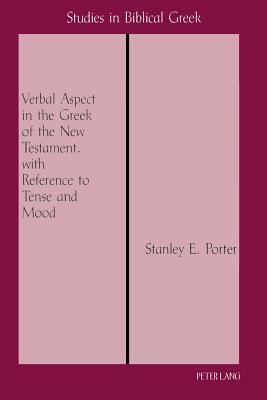 Studies in Biblical Greek

Verbal Aspect in the Greek of the New Testament, with Reference to Tense and Mood

Stanley E. Porter

PETER LANG